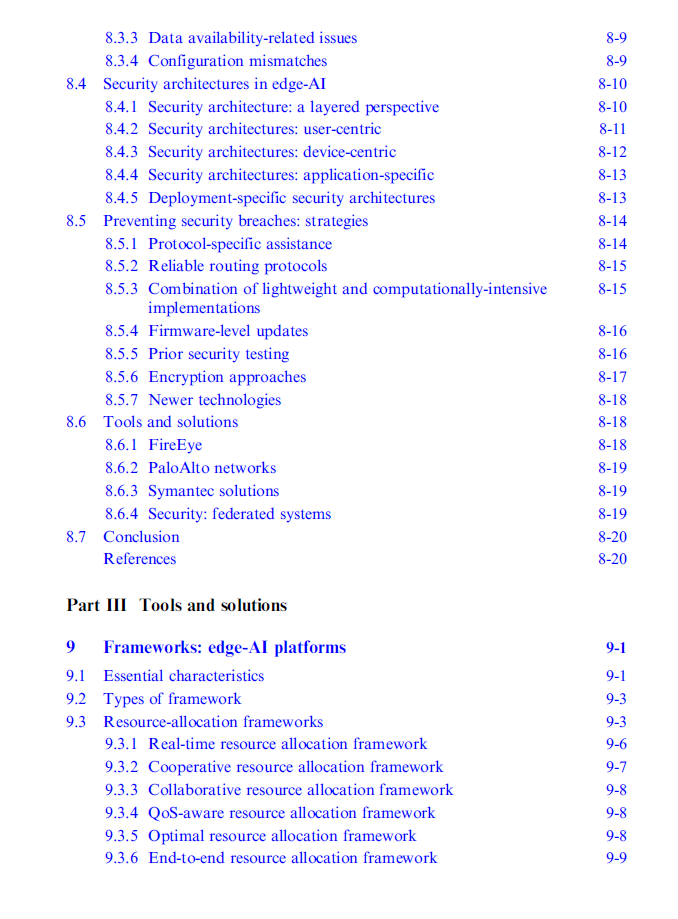 8.3.3 Data availability-related issues 8-9
8.3.4 Configuration mismatches 8-9
8.4 Security architectures in edge-AI 8-10
8.4.1 Security architecture: a layered perspective 8-10
8.4.2 Security architectures: user-centric 8-11
8.4.3 Security architectures: device-centric 8-12
8.4.4 Security architectures: application-specific 8-13
8.4.5 Deployment-specific security architectures 8-13
8.5 Preventing security breaches: strategies 8-14
8.5.1 Protocol-specific assistance 8-14
8.5.2 Reliable routing protocols 8-15
8.5.3 Combination of lightweight and computationally-intensive implementations 8-15
8.5.4 Firmware-level updates 8-16
8.5.5 Prior security testing 8-16
8.5.6 Encryption approaches 8-17
8.5.7 Newer technologies 8-18
8.6 Tools and solutions 8-18
8.6.1 FireEye 8-18
8.6.2 PaloAlto networks 8-19
8.6.3 Symantec solutions 8-19
8.6.4 Security: federated systems 8-19
8.7 Conclusion 8-20
References 8-20

Part III Tools and solutions

9 Frameworks: edge-AI platforms 9-1
9.1 Essential characteristics 9-1
9.2 Types of framework 9-3
9.3 Resource-allocation frameworks 9-3
9.3.1 Real-time resource allocation framework 9-6
9.3.2 Cooperative resource allocation framework 9-7
9.3.3 Collaborative resource allocation framework 9-8
9.3.4 QoS-aware resource allocation framework 9-8
9.3.5 Optimal resource allocation framework 9-8
9.3.6 End-to-end resource allocation framework 9-9